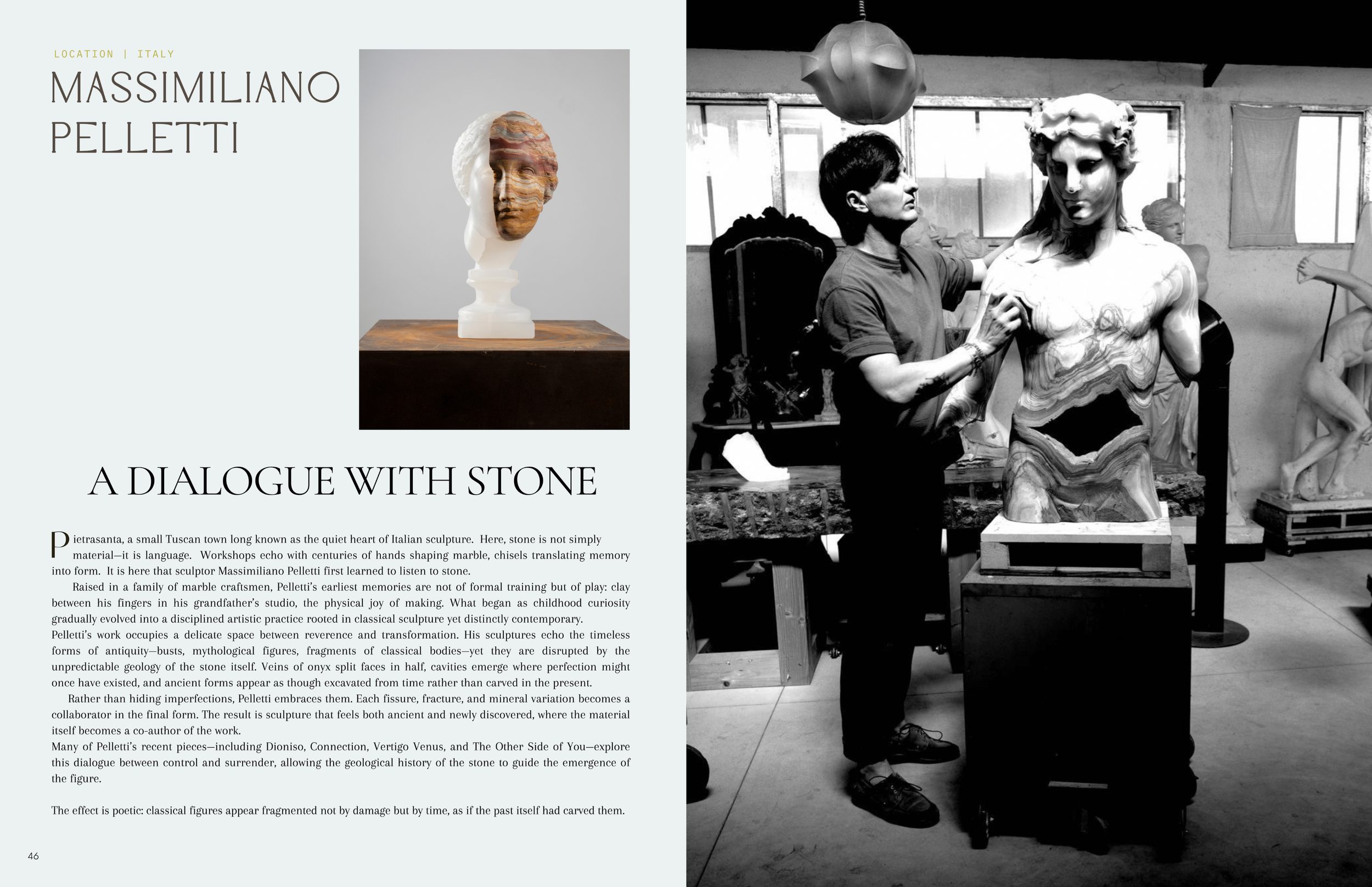 LOCATION | ITALY

MASSIMILIANO
PELLETTI

A DIALOGUE WITH STONE

Pietrasanta, a small Tuscan town long known as the quiet heart of Italian sculpture. Here, stone is not simply material—it is language. Workshops echo with centuries of hands shaping marble, chisels translating memory into form. It is here that sculptor Massimiliano Pelletti first learned to listen to stone.

Raised in a family of marble craftsmen, Pelletti's earliest memories are not of formal training but of play: clay between his fingers in his grandfather's studio, the physical joy of making. What began as childhood curiosity gradually evolved into a disciplined artistic practice rooted in classical sculpture yet distinctly contemporary.

Pelletti's work occupies a delicate space between reverence and transformation. His sculptures echo the timeless forms of antiquity—busts, mythological figures, fragments of classical bodies—yet they are disrupted by the unpredictable geology of the stone itself. Veins of onyx split faces in half, cavities emerge where perfection might once have existed, and ancient forms appear as though excavated from time rather than carved in the present.

Rather than hiding imperfections, Pelletti embraces them. Each fissure, fracture, and mineral variation becomes a collaborator in the final form. The result is sculpture that feels both ancient and newly discovered, where the material itself becomes a co-author of the work.

Many of Pelletti's recent pieces—including Dioniso, Connection, Vertigo Venus, and The Other Side of You—explore this dialogue between control and surrender, allowing the geological history of the stone to guide the emergence of the figure.

The effect is poetic: classical figures appear fragmented not by damage but by time, as if the past itself had carved them.

46